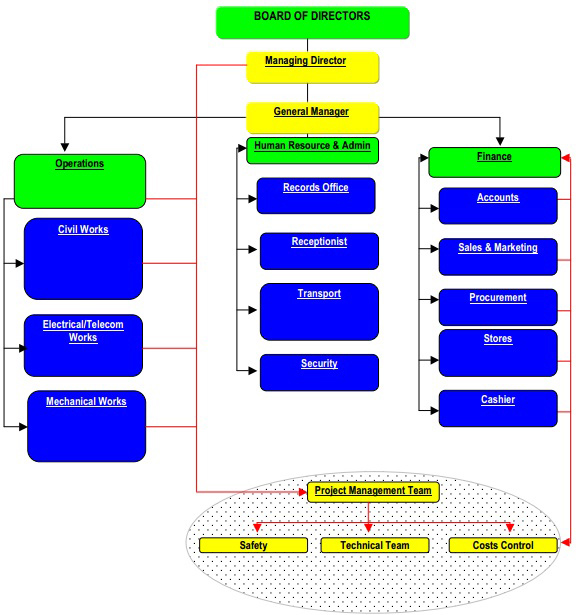 BOARD OF DIRECTORS

Managing Director

General Manager

Operations

Civil Works

Electrical/Telecom Works

Mechanical Works

Human Resource & Admin

Records Office

Receptionist

Transport

Security

Finance

Accounts

Sales & Marketing

Procurement

Stores

Cashier

Project Management Team

Safety

Technical Team

Costs Control